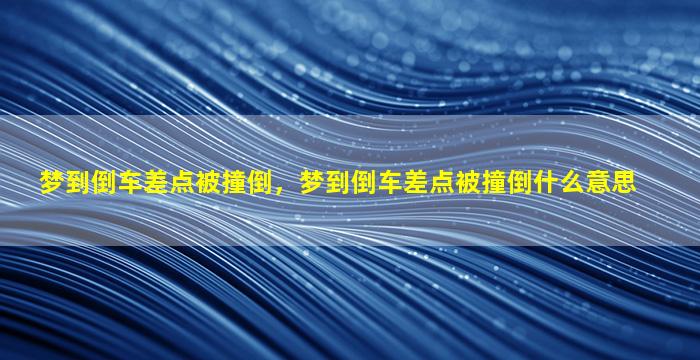 梦到倒车差点被撞倒，梦到倒车差点被撞倒什么意思